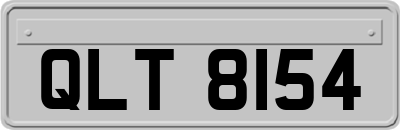 QLT 8154